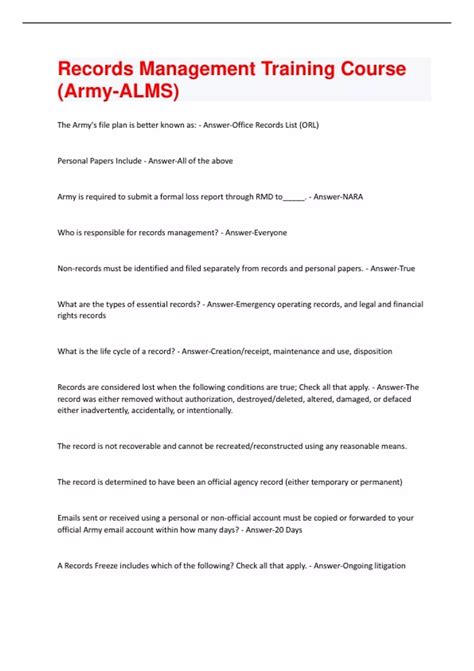 Records Management Training Course (Army-ALMS)

The Army's file plan is better known as: - Answer-Office Records List (ORL)

Personal Papers Include - Answer-All of the above

Army is required to submit a formal loss report through RMD to_____. - Answer-NARA

Who is responsible for records management? - Answer-Everyone

Non-records must be identified and filed separately from records and personal papers. - Answer-True

What are the types of essential records? - Answer-Emergency operating records, and legal and financial rights records

What is the life cycle of a record? - Answer-Creation/receipt, maintenance and use, disposition

Records are considered lost when the following conditions are true; Check all that apply. - Answer-The record was either removed without authorization, destroyed/deleted, altered, damaged, or defaced either inadvertently, accidentally, or intentionally.

The record is not recoverable and cannot be recreated/reconstructed using any reasonable means.

The record is determined to have been an official agency record (either temporary or permanent)

Emails sent or received using a personal or non-official account must be copied or forwarded to your official Army email account within how many days? - Answer-20 Days

A Records Freeze includes which of the following? Check all that apply. - Answer-Ongoing litigation